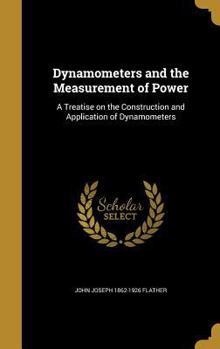 Dynamometers and the Measurement of Power

A Treatise on the Construction and Application of Dynamometers

Scholar SELECT

JOHN JOSEPH 1862-1926 FLATHER